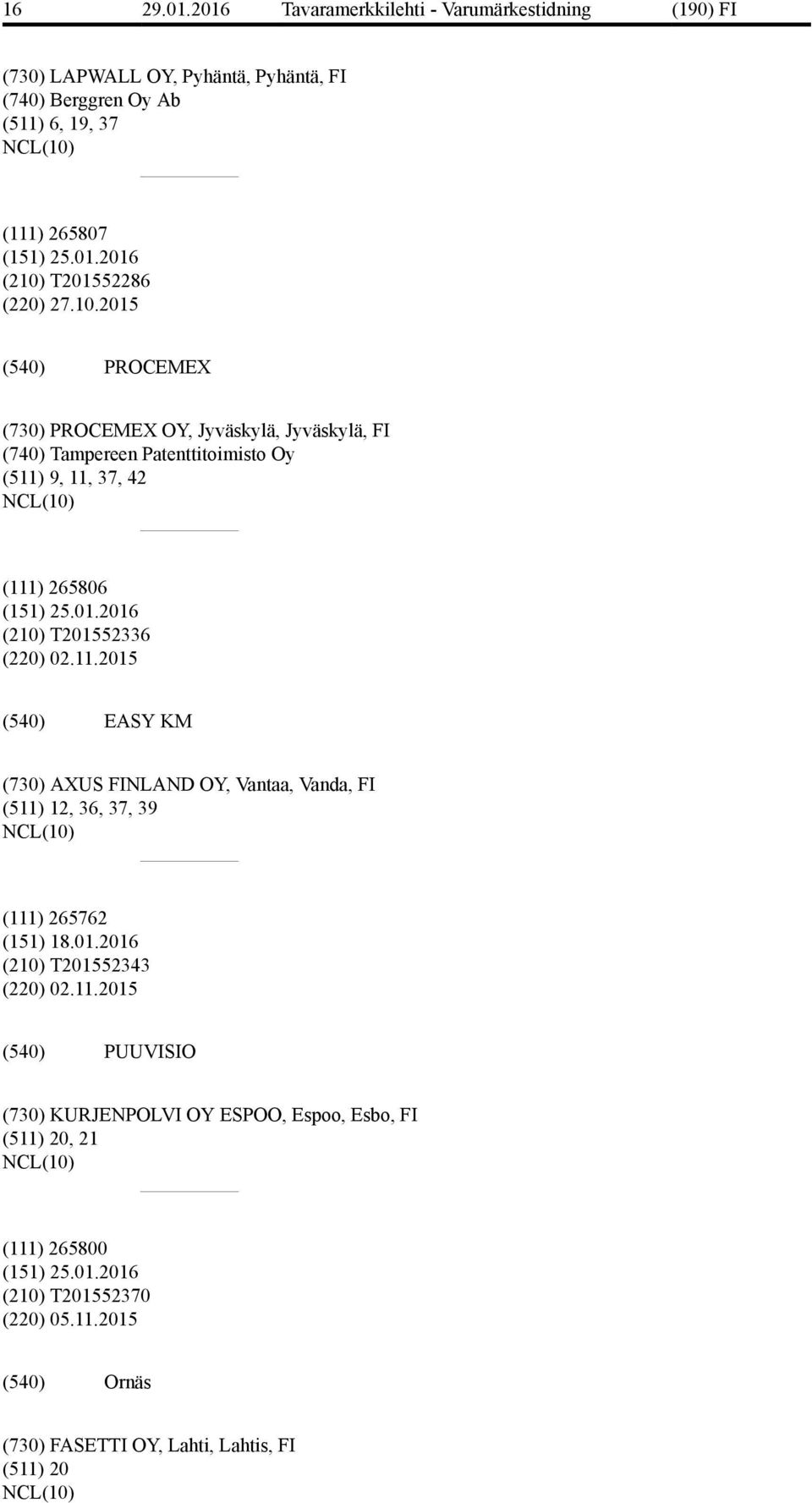 16 29.01.2016 Tavaramerkkilehti - Varumärkestidning (190) FI

(730) LAPWALL OY, Pyhäntä, Pyhäntä, FI
(740) Berggren Oy Ab
(511) 6, 19, 37
NCL(10)

(111) 265807
(151) 25.01.2016
(210) T201552286
(220) 27.10.2015

(540) PROCEMEX

(730) PROCEMEX OY, Jyväskylä, Jyväskylä, FI
(740) Tampereen Patenttitoimisto Oy
(511) 9, 11, 37, 42
NCL(10)

(111) 265806
(151) 25.01.2016
(210) T201552336
(220) 02.11.2015

(540) EASY KM

(730) AXUS FINLAND OY, Vantaa, Vanda, FI
(511) 12, 36, 37, 39
NCL(10)

(111) 265762
(151) 18.01.2016
(210) T201552343
(220) 02.11.2015

(540) PUUVISIO

(730) KURJENPOLVI OY ESPOO, Espoo, Esbo, FI
(511) 20, 21
NCL(10)

(111) 265800
(151) 25.01.2016
(210) T201552370
(220) 05.11.2015

(540) Ornäs

(730) FASETTI OY, Lahti, Lahtis, FI
(511) 20
NCL(10)